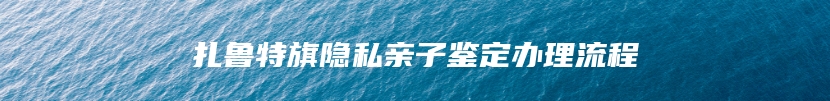 扎鲁特旗隐私亲子鉴定办理流程